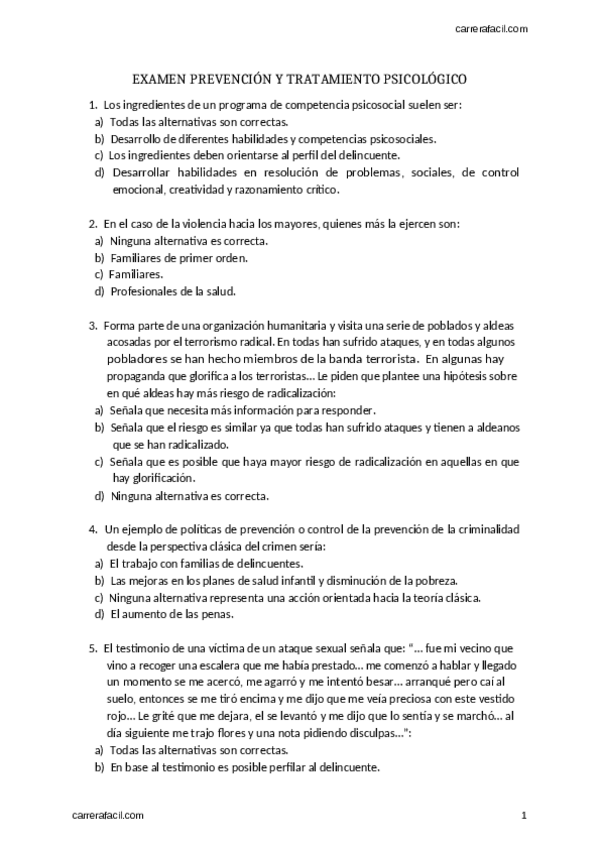 carrerafacil.com

EXAMEN PREVENCIÓN Y TRATAMIENTO PSICOLÓGICO

1. Los ingredientes de un programa de competencia psicosocial suelen ser:
a) Todas las alternativas son correctas.
b) Desarrollo de diferentes habilidades y competencias psicosociales.
c) Los ingredientes deben orientarse al perfil del delincuente.
d) Desarrollar habilidades en resolución de problemas, sociales, de control emocional, creatividad y razonamiento crítico.

2. En el caso de la violencia hacia los mayores, quienes más la ejercen son:
a) Ninguna alternativa es correcta.
b) Familiares de primer orden.
c) Familiares.
d) Profesionales de la salud.

3. Forma parte de una organización humanitaria y visita una serie de poblados y aldeas acosadas por el terrorismo radical. En todas han sufrido ataques, y en todas algunos pobladores se han hecho miembros de la banda terrorista. En algunas hay propaganda que glorifica a los terroristas... Le piden que plantee una hipótesis sobre en qué aldeas hay más riesgo de radicalización:
a) Señala que necesita más información para responder.
b) Señala que el riesgo es similar ya que todas han sufrido ataques y tienen a aldeanos que se han radicalizado.
c) Señala que es posible que haya mayor riesgo de radicalización en aquellas en que hay glorificación.
d) Ninguna alternativa es correcta.

4. Un ejemplo de políticas de prevención o control de la prevención de la criminalidad desde la perspectiva clásica del crimen sería:
a) El trabajo con familias de delincuentes.
b) Las mejoras en los planes de salud infantil y disminución de la pobreza.
c) Ninguna alternativa representa una acción orientada hacia la teoría clásica.
d) El aumento de las penas.

5. El testimonio de una víctima de un ataque sexual señala que: "... fue mi vecino que vino a recoger una escalera que me había prestado... me comenzó a hablar y llegado un momento se me acercó, me agarró y me intentó besar... arranqué pero caí al suelo, entonces se me tiró encima y me dijo que me veía preciosa con este vestido rojo... Le grité que me dejara, el se levantó y me dijo que lo sentía y se marchó... al día siguiente me trajo flores y una nota pidiendo disculpas...":
a) Todas las alternativas son correctas.
b) En base al testimonio es posible perfilar al delincuente.

carrerafacil.com

1